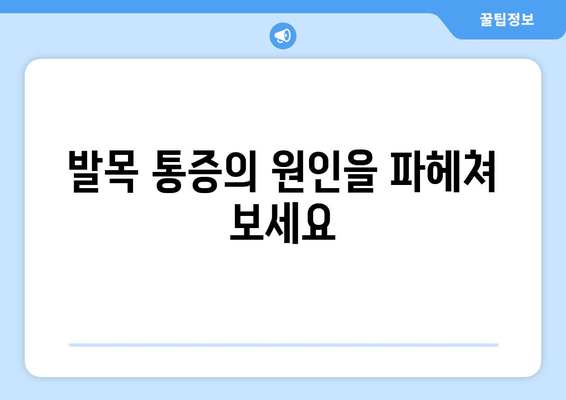 꿀팁정보

발목 통증의 원인을 파헤쳐 보세요